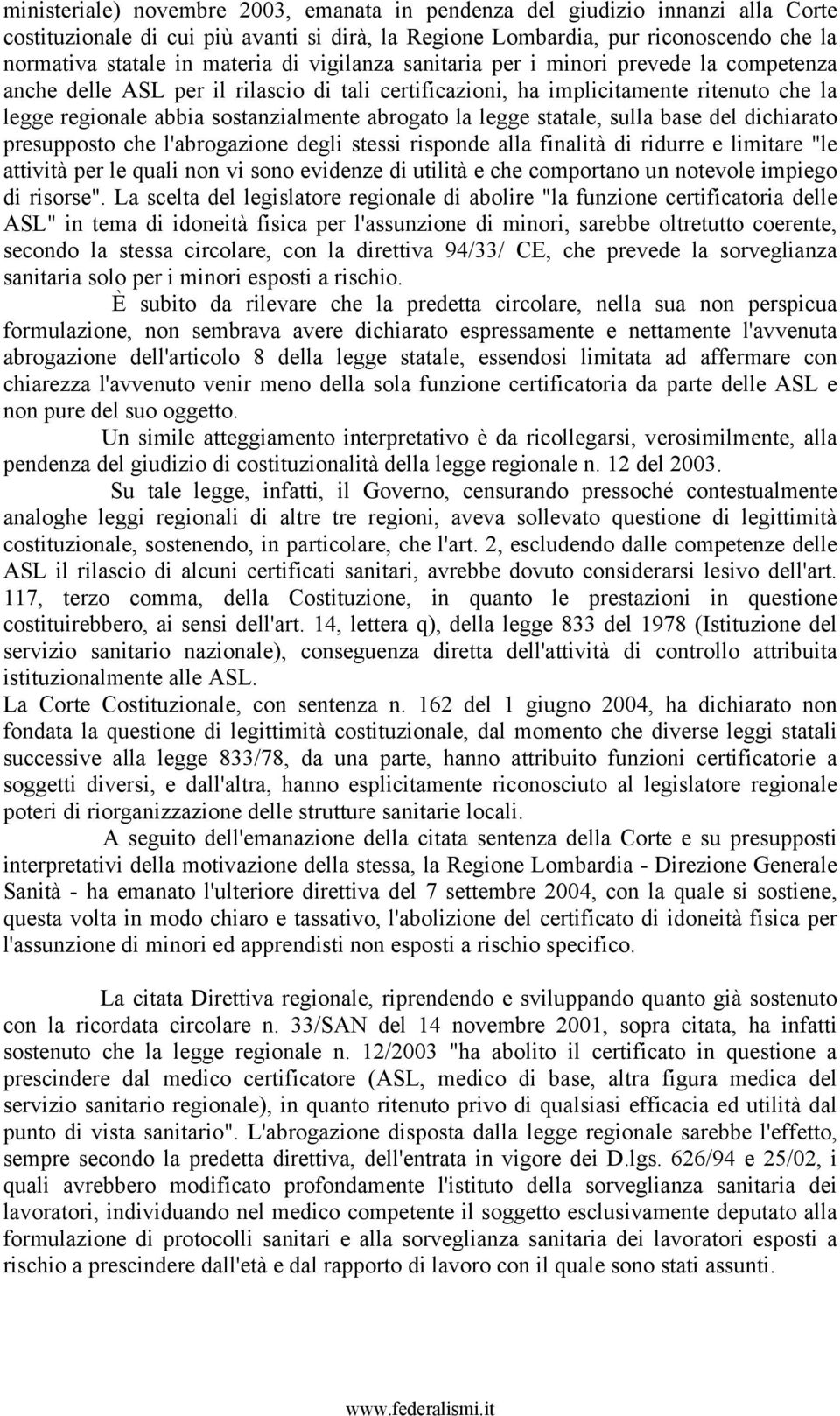 ministeriale) novembre 2003, emanata in pendenza del giudizio innanzi alla Corte costituzionale di cui più avanti si dirà, la Regione Lombardia, pur riconoscendo che la normativa statale in materia di vigilanza sanitaria per i minori prevede la competenza anche delle ASL per il rilascio di tali certificazioni, ha implicitamente ritenuto che la legge regionale abbia sostanzialmente abrogato la legge statale, sulla base del dichiarato presupposto che l'abrogazione degli stessi risponde alla finalità di ridurre e limitare "le attività per le quali non vi sono evidenze di utilità e che comportano un notevole impiego di risorse". La scelta del legislatore regionale di abolire "la funzione certificatoria delle ASL" in tema di idoneità fisica per l'assunzione di minori, sarebbe oltretutto coerente, secondo la stessa circolare, con la direttiva 94/33/ CE, che prevede la sorveglianza sanitaria solo per i minori esposti a rischio.

È subito da rilevare che la predetta circolare, nella sua non perspicua formulazione, non sembrava avere dichiarato espressamente e nettamente l'avvenuta abrogazione dell'articolo 8 della legge statale, essendosi limitata ad affermare con chiarezza l'avvenuto venir meno della sola funzione certificatoria da parte delle ASL e non pure del suo oggetto.

Un simile atteggiamento interpretativo è da ricollegarsi, verosimilmente, alla pendenza del giudizio di costituzionalità della legge regionale n. 12 del 2003.

Su tale legge, infatti, il Governo, censurando pressoché contestualmente analoghe leggi regionali di altre tre regioni, aveva sollevato questione di legittimità costituzionale, sostenendo, in particolare, che l'art. 2, escludendo dalle competenze delle ASL il rilascio di alcuni certificati sanitari, avrebbe dovuto considerarsi lesivo dell'art. 117, terzo comma, della Costituzione, in quanto le prestazioni in questione costituirebbero, ai sensi dell'art. 14, lettera q), della legge 833 del 1978 (Istituzione del servizio sanitario nazionale), conseguenza diretta dell'attività di controllo attribuita istituzionalmente alle ASL.
La Corte Costituzionale, con sentenza n. 162 del 1 giugno 2004, ha dichiarato non fondata la questione di legittimità costituzionale, dal momento che diverse leggi statali successive alla legge 833/78, da una parte, hanno attribuito funzioni certificatorie a soggetti diversi, e dall'altra, hanno esplicitamente riconosciuto al legislatore regionale poteri di riorganizzazione delle strutture sanitarie locali.

A seguito dell'emanazione della citata sentenza della Corte e su presupposti interpretativi della motivazione della stessa, la Regione Lombardia - Direzione Generale Sanità - ha emanato l'ulteriore direttiva del 7 settembre 2004, con la quale si sostiene, questa volta in modo chiaro e tassativo, l'abolizione del certificato di idoneità fisica per l'assunzione di minori ed apprendisti non esposti a rischio specifico.

La citata Direttiva regionale, riprendendo e sviluppando quanto già sostenuto con la ricordata circolare n. 33/SAN del 14 novembre 2001, sopra citata, ha infatti sostenuto che la legge regionale n. 12/2003 "ha abolito il certificato in questione a prescindere dal medico certificatore (ASL, medico di base, altra figura medica del servizio sanitario regionale), in quanto ritenuto privo di qualsiasi efficacia ed utilità dal punto di vista sanitario". L'abrogazione disposta dalla legge regionale sarebbe l'effetto, sempre secondo la predetta direttiva, dell'entrata in vigore dei D.lgs. 626/94 e 25/02, i quali avrebbero modificato profondamente l'istituto della sorveglianza sanitaria dei lavoratori, individuando nel medico competente il soggetto esclusivamente deputato alla formulazione di protocolli sanitari e alla sorveglianza sanitaria dei lavoratori esposti a rischio a prescindere dall'età e dal rapporto di lavoro con il quale sono stati assunti.

www.federalismi.it